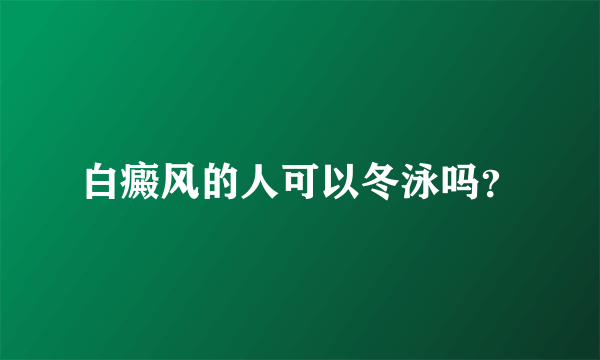 白癜风的人可以冬泳吗?